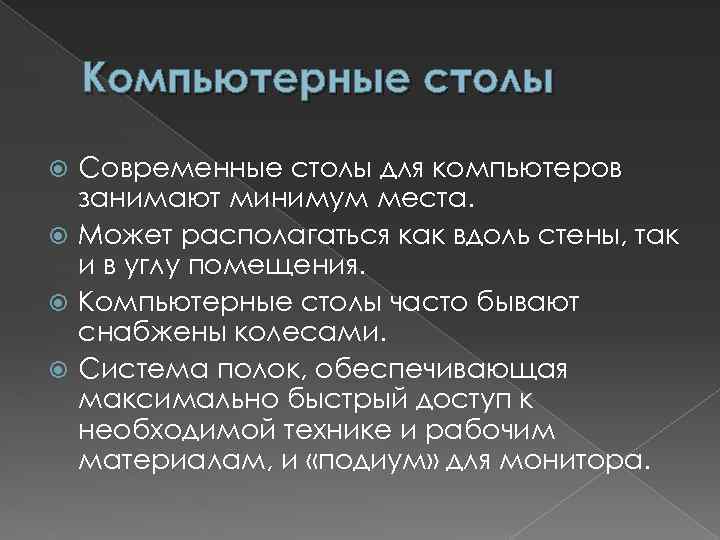 Компьютерные столы

Современные столы для компьютеров занимают минимум места.

Может располагаться как вдоль стены, так и в углу помещения.

Компьютерные столы часто бывают снабжены колесами.

Система полок, обеспечивающая максимально быстрый доступ к необходимой технике и рабочим материалам, и «подиум» для монитора.